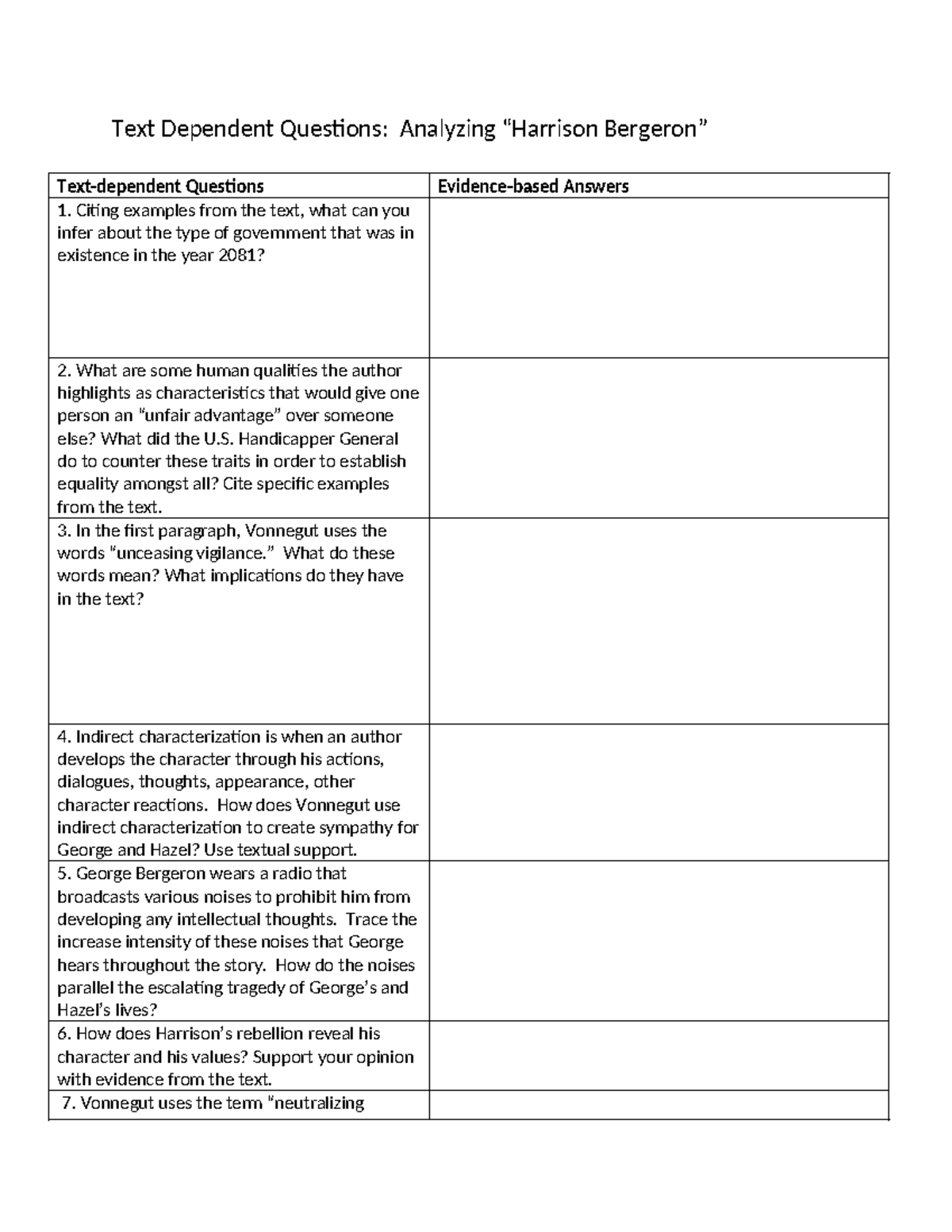 Text Dependent Questions: Analyzing “Harrison Bergeron”

| Text-dependent Questions | Evidence-based Answers |
|---|---|
| 1. Citing examples from the text, what can you infer about the type of government that was in existence in the year 2081? | |
| 2. What are some human qualities the author highlights as characteristics that would give one person an “unfair advantage” over someone else? What did the U.S. Handicapper General do to counter these traits in order to establish equality amongst all? Cite specific examples from the text. | |
| 3. In the first paragraph, Vonnegut uses the words “unceasing vigilance.” What do these words mean? What implications do they have in the text? | |
| 4. Indirect characterization is when an author develops the character through his actions, dialogues, thoughts, appearance, other character reactions. How does Vonnegut use indirect characterization to create sympathy for George and Hazel? Use textual support. | |
| 5. George Bergeron wears a radio that broadcasts various noises to prohibit him from developing any intellectual thoughts. Trace the increase intensity of these noises that George hears throughout the story. How do the noises parallel the escalating tragedy of George’s and Hazel’s lives? | |
| 6. How does Harrison’s rebellion reveal his character and his values? Support your opinion with evidence from the text. | |
| 7. Vonnegut uses the term “neutralizing | |